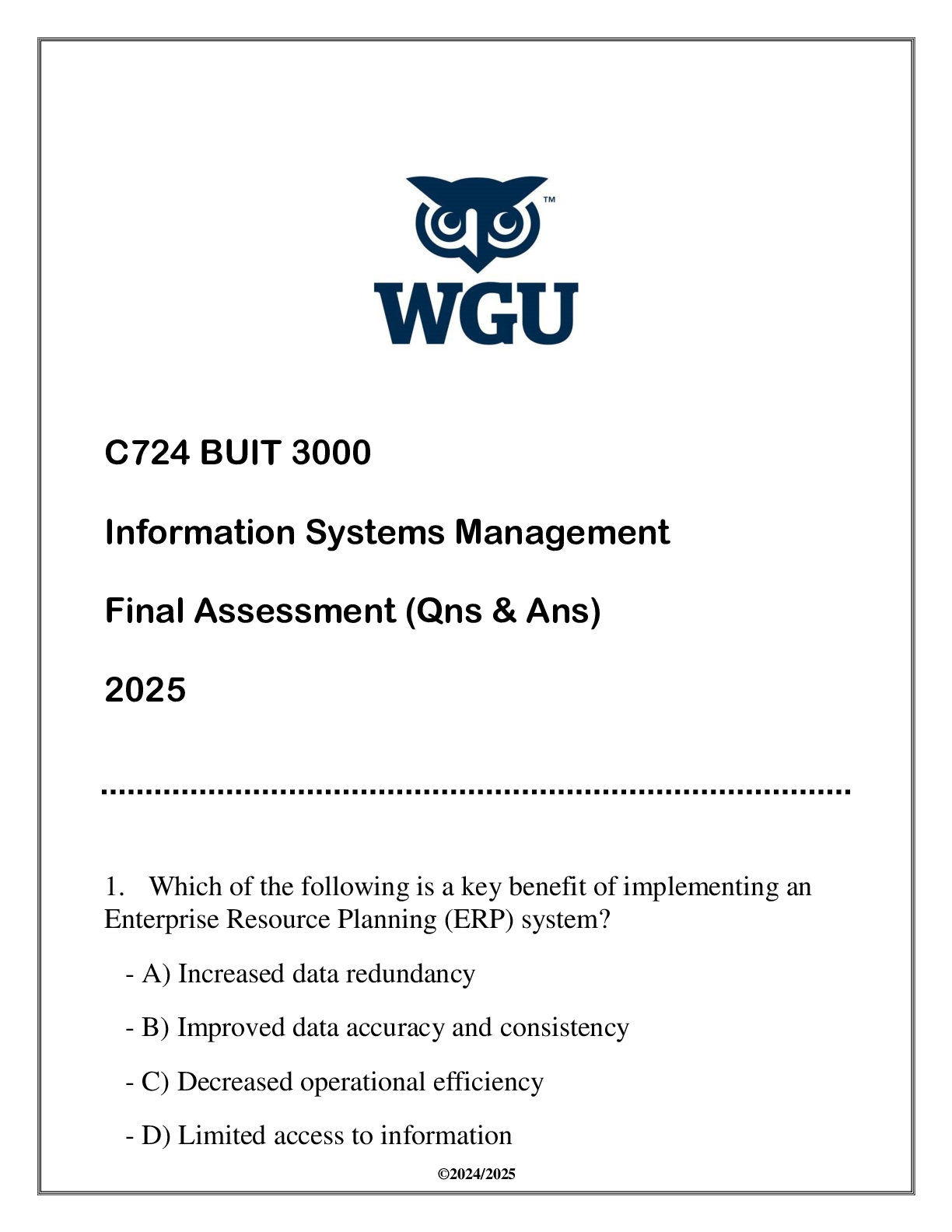 ™
WGU

C724 BUIT 3000

Information Systems Management

Final Assessment (Qns & Ans)

2025

1. Which of the following is a key benefit of implementing an Enterprise Resource Planning (ERP) system?

- A) Increased data redundancy

- B) Improved data accuracy and consistency

- C) Decreased operational efficiency

- D) Limited access to information

©2024/2025